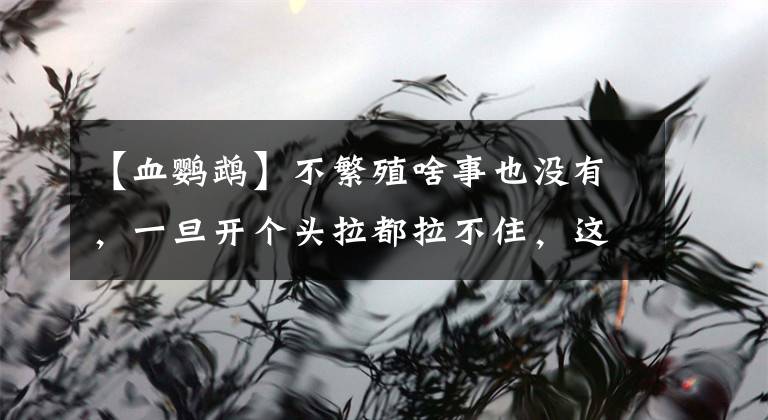 【血鹦鹉】不繁殖啥事也没有，一旦开个头拉都拉不住，这